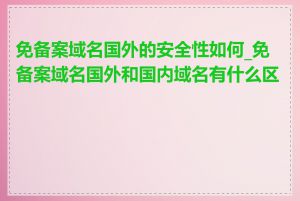 免备案域名国外的安全性如何_免备案域名国外和国内域名有什么区